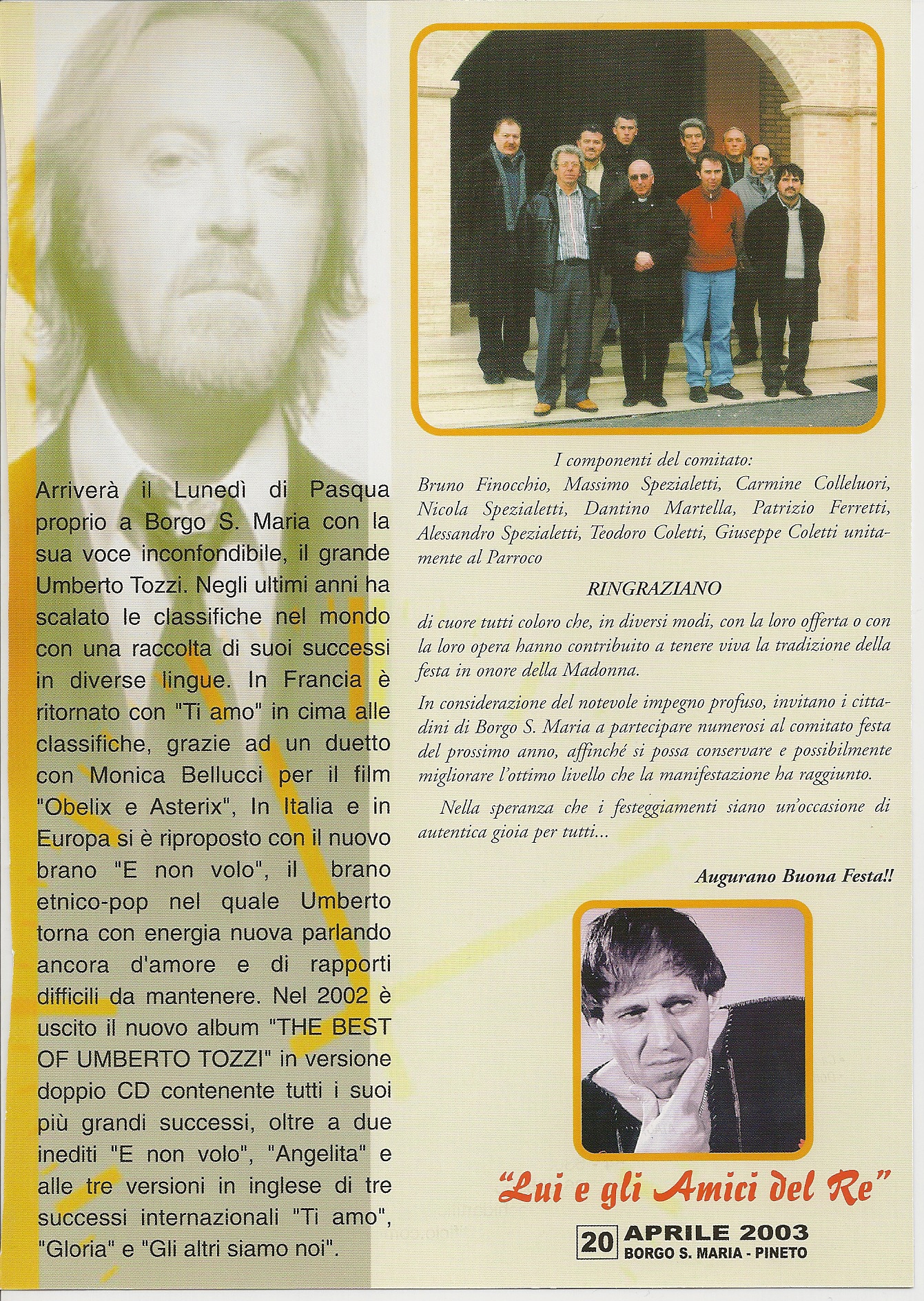 Arriverà il Lunedì di Pasqua proprio a Borgo S. Maria con la sua voce inconfondibile, il grande Umberto Tozzi. Negli ultimi anni ha scalato le classifiche nel mondo con una raccolta di suoi successi in diverse lingue. In Francia è ritornato con "Ti amo" in cima alle classifiche, grazie ad un duetto con Monica Bellucci per il film "Obelix e Asterix", In Italia e in Europa si è riproposto con il nuovo brano "E non volo", il brano etnico-pop nel quale Umberto torna con energia nuova parlando ancora d'amore e di rapporti difficili da mantenere. Nel 2002 è uscito il nuovo album "THE BEST OF UMBERTO TOZZI" in versione doppio CD contenente tutti i suoi più grandi successi, oltre a due inediti "E non volo", "Angelita" e alle tre versioni in inglese di tre successi internazionali "Ti amo", "Gloria" e "Gli altri siamo noi".

I componenti del comitato:
Bruno Finocchio, Massimo Spezialetti, Carmine Colleluori, Nicola Spezialetti, Dantino Martella, Patrizio Ferretti, Alessandro Spezialetti, Teodoro Coletti, Giuseppe Coletti unitamente al Parroco

RINGRAZIANO

di cuore tutti coloro che, in diversi modi, con la loro offerta o con la loro opera hanno contribuito a tenere viva la tradizione della festa in onore della Madonna.

In considerazione del notevole impegno profuso, invitano i cittadini di Borgo S. Maria a partecipare numerosi al comitato festa del prossimo anno, affinché si possa conservare e possibilmente migliorare l'ottimo livello che la manifestazione ha raggiunto.

Nella speranza che i festeggiamenti siano un'occasione di autentica gioia per tutti...

Augurano Buona Festa!!

"Lui e gli Amici del Re"

20 APRILE 2003
BORGO S. MARIA - PINETO